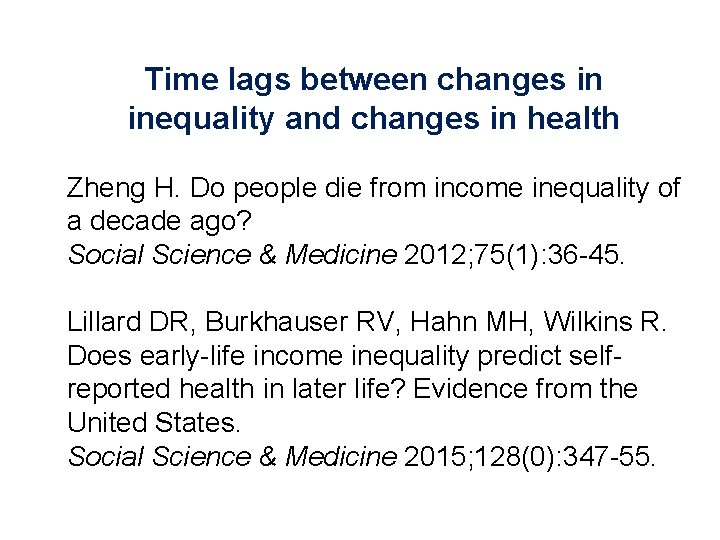 Time lags between changes in inequality and changes in health

Zheng H. Do people die from income inequality of a decade ago?
Social Science & Medicine 2012;75(1):36-45.

Lillard DR, Burkhauser RV, Hahn MH, Wilkins R. Does early-life income inequality predict self-reported health in later life? Evidence from the United States.
Social Science & Medicine 2015;128(0):347-55.